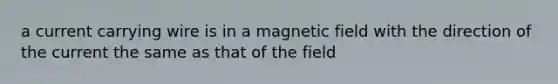 a current carrying wire is in a magnetic field with the direction of the current the same as that of the field